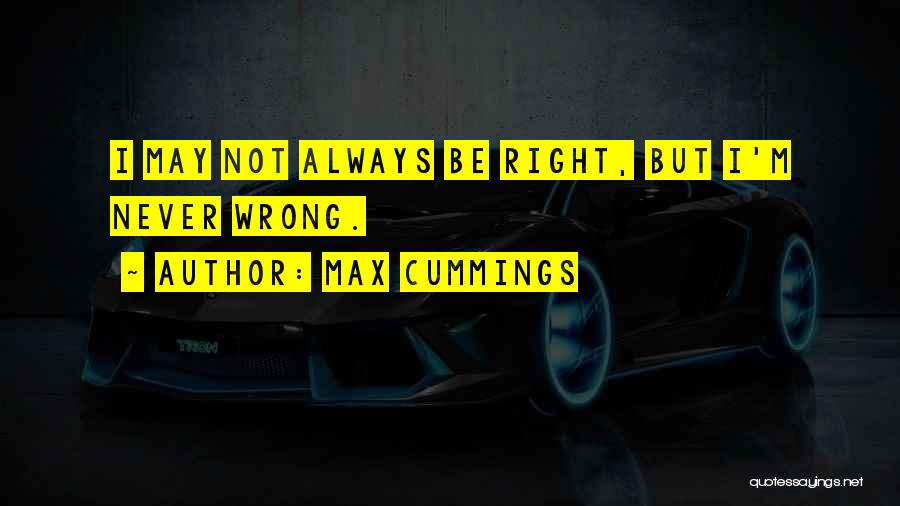 I MAY NOT ALWAYS BE RIGHT, BUT I'M NEVER WRONG.

~ AUTHOR: MAX CUMMINGS

TRON

quotessayings.net